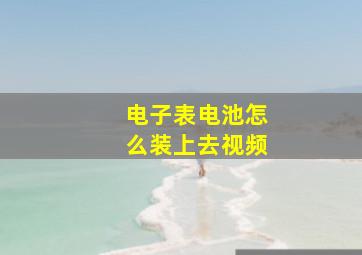 电子表电池怎么装上去视频